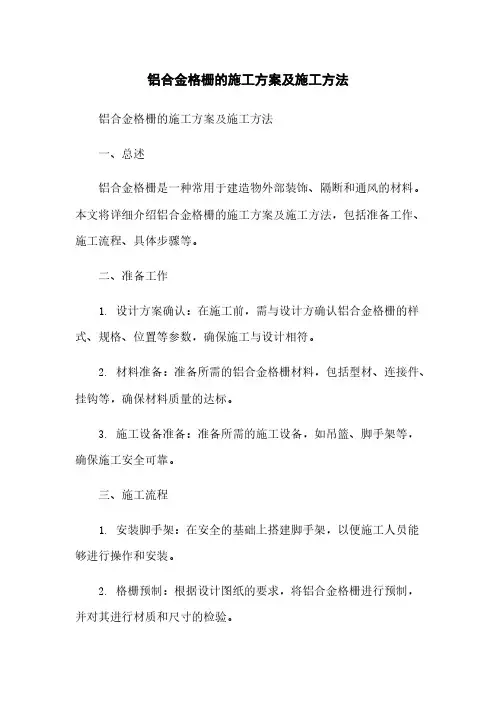 铝合金格栅的施工方案及施工方法

铝合金格栅的施工方案及施工方法

一、总述

铝合金格栅是一种常用于建造物外部装饰、隔断和通风的材料。本文将详细介绍铝合金格栅的施工方案及施工方法，包括准备工作、施工流程、具体步骤等。

二、准备工作

1. 设计方案确认：在施工前，需与设计方确认铝合金格栅的样式、规格、位置等参数，确保施工与设计相符。

2. 材料准备：准备所需的铝合金格栅材料，包括型材、连接件、挂钩等，确保材料质量的达标。

3. 施工设备准备：准备所需的施工设备，如吊篮、脚手架等，确保施工安全可靠。

三、施工流程

1. 安装脚手架：在安全的基础上搭建脚手架，以便施工人员能够进行操作和安装。

2. 格栅预制：根据设计图纸的要求，将铝合金格栅进行预制，并对其进行材质和尺寸的检验。